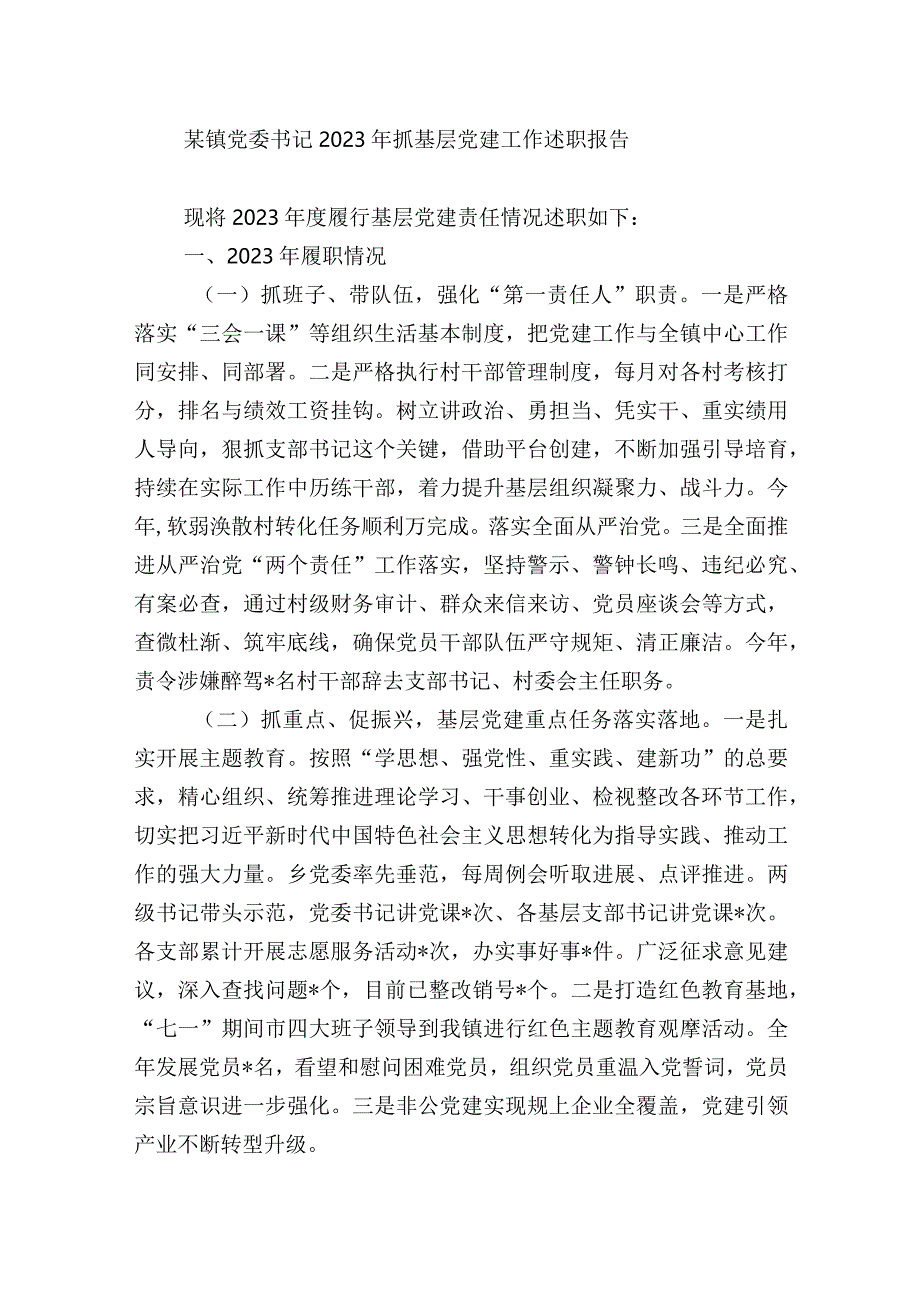 某镇党委书记2023年抓基层党建工作述职报告

现将2023年度履行基层党建责任情况述职如下：

一、2023年履职情况

（一）抓班子、带队伍，强化“第一责任人”职责。一是严格落实“三会一课”等组织生活基本制度，把党建工作与全镇中心工作同安排、同部署。二是严格执行村干部管理制度，每月对各村考核打分，排名与绩效工资挂钩。树立讲政治、勇担当、凭实干、重实绩用人导向，狠抓支部书记这个关键，借助平台创建，不断加强引导培育，持续在实际工作中历练干部，着力提升基层组织凝聚力、战斗力。今年，软弱涣散村转化任务顺利万完成。落实全面从严治党。三是全面推进从严治党“两个责任”工作落实，坚持警示、警钟长鸣、违纪必究、有案必查，通过村级财务审计、群众来信来访、党员座谈会等方式，查微杜渐、筑牢底线，确保党员干部队伍严守规矩、清正廉洁。今年，责令涉嫌醉驾*名村干部辞去支部书记、村委会主任职务。

（二）抓重点、促振兴，基层党建重点任务落实落地。一是扎实开展主题教育。按照“学思想、强党性、重实践、建新功”的总要求，精心组织、统筹推进理论学习、干事创业、检视整改各环节工作，切实把习近平新时代中国特色社会主义思想转化为指导实践、推动工作的强大力量。乡党委率先垂范，每周例会听取进展、点评推进。两级书记带头示范，党委书记讲党课*次、各基层支部书记讲党课*次。各支部累计开展志愿服务活动*次，办实事好事*件。广泛征求意见建议，深入查找问题*个，目前已整改销号*个。二是打造红色教育基地，“七一”期间市四大班子领导到我镇进行红色主题教育观摩活动。全年发展党员*名，看望和慰问困难党员，组织党员重温入党誓词，党员宗旨意识进一步强化。三是非公党建实现规上企业全覆盖，党建引领产业不断转型升级。